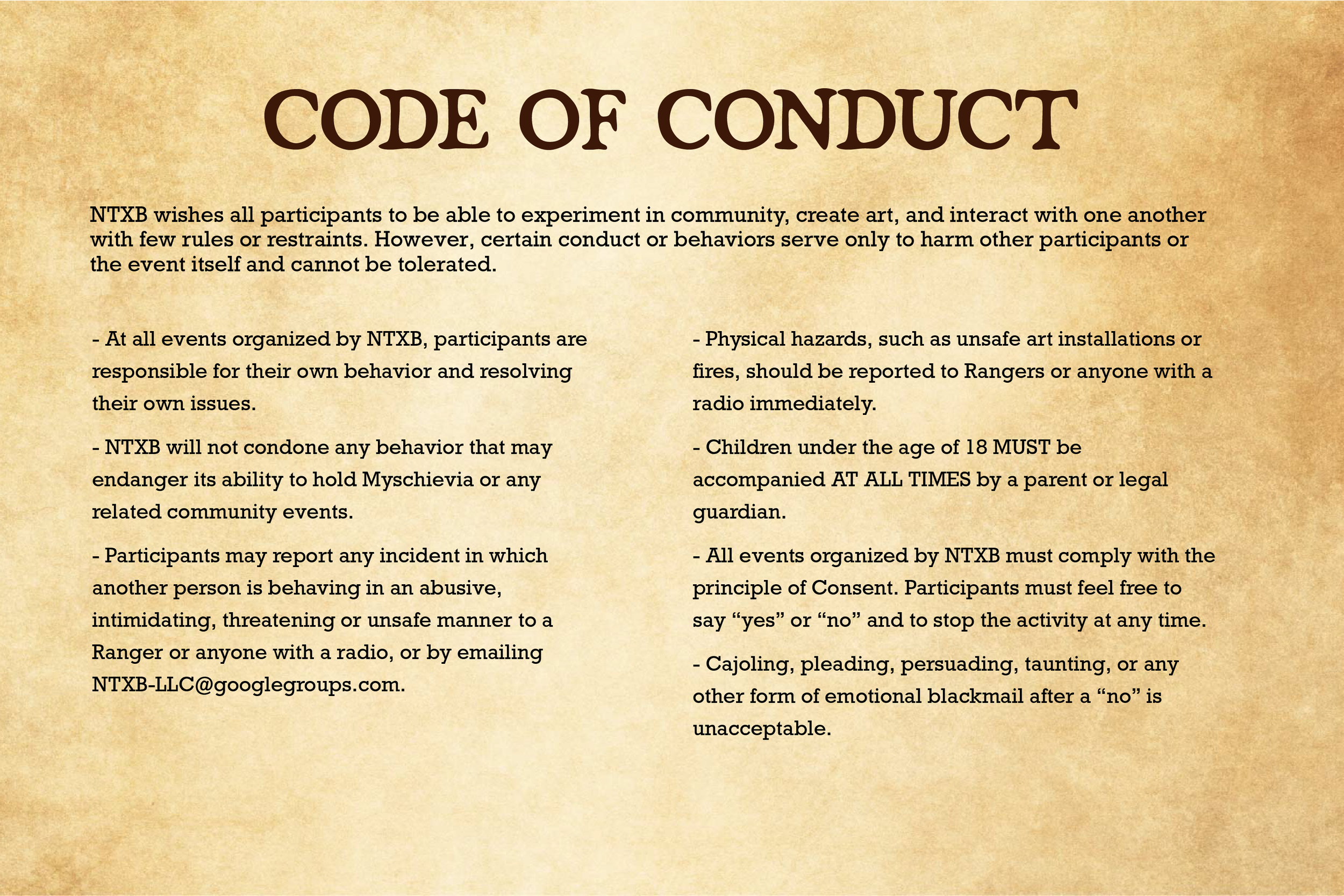 CODE OF CONDUCT

NTXB wishes all participants to be able to experiment in community, create art, and interact with one another with few rules or restraints. However, certain conduct or behaviors serve only to harm other participants or the event itself and cannot be tolerated.

- At all events organized by NTXB, participants are responsible for their own behavior and resolving their own issues.

- NTXB will not condone any behavior that may endanger its ability to hold Myschievia or any related community events.

- Participants may report any incident in which another person is behaving in an abusive, intimidating, threatening or unsafe manner to a Ranger or anyone with a radio, or by emailing NTXB-LLC@googlegroups.com.

- Physical hazards, such as unsafe art installations or fires, should be reported to Rangers or anyone with a radio immediately.

- Children under the age of 18 MUST be accompanied AT ALL TIMES by a parent or legal guardian.

- All events organized by NTXB must comply with the principle of Consent. Participants must feel free to say “yes” or “no” and to stop the activity at any time.

- Cajoling, pleading, persuading, taunting, or any other form of emotional blackmail after a “no” is unacceptable.